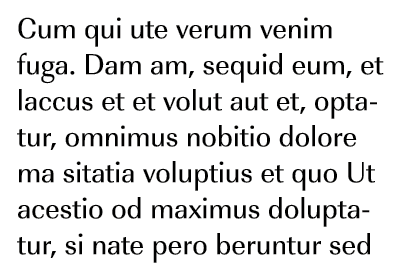 Cum qui ute verum venim fuga. Dam am, sequid eum, et laccus et et volut aut et, optatur, omnimus nobitio dolore ma sitatia voluptius et quo Ut acestio od maximus doluptatur, si nate pero beruntur sed